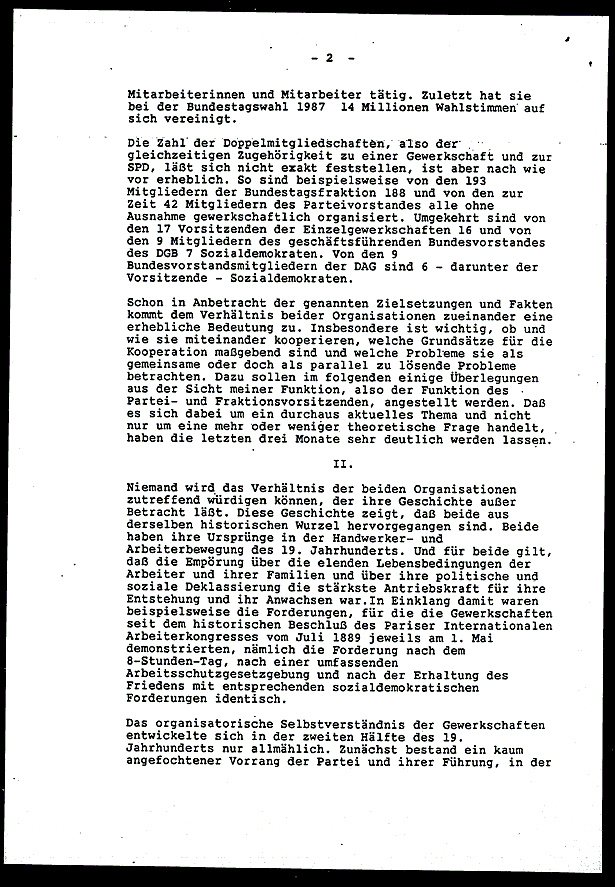 - 2 -

Mitarbeiterinnen und Mitarbeiter tätig. Zuletzt hat sie bei der Bundestagswahl 1987 14 Millionen Wahlstimmen auf sich vereinigt.

Die Zahl der Doppelmitgliedschaften, also der gleichzeitigen Zugehörigkeit zu einer Gewerkschaft und zur SPD, läßt sich nicht exakt feststellen, ist aber nach wie vor erheblich. So sind beispielsweise von den 193 Mitgliedern der Bundestagsfraktion 188 und von den zur Zeit 42 Mitgliedern des Parteivorstandes alle ohne Ausnahme gewerkschaftlich organisiert. Umgekehrt sind von den 17 Vorsitzenden der Einzelgewerkschaften 16 und von den 9 Mitgliedern des geschäftsführenden Bundesvorstandes des DGB 7 Sozialdemokraten. Von den 9 Bundesvorstandsmitgliedern der DAG sind 6 - darunter der Vorsitzende - Sozialdemokraten.

Schon in Anbetracht der genannten Zielsetzungen und Fakten kommt dem Verhältnis beider Organisationen zueinander eine erhebliche Bedeutung zu. Insbesondere ist wichtig, ob und wie sie miteinander kooperieren, welche Grundsätze für die Kooperation maßgebend sind und welche Probleme sie als gemeinsame oder doch als parallel zu lösende Probleme betrachten. Dazu sollen im folgenden einige Überlegungen aus der Sicht meiner Funktion, also der Funktion des Partei- und Fraktionsvorsitzenden, angestellt werden. Daß es sich dabei um ein durchaus aktuelles Thema und nicht nur um eine mehr oder weniger theoretische Frage handelt, haben die letzten drei Monate sehr deutlich werden lassen.

II.

Niemand wird das Verhältnis der beiden Organisationen zutreffend würdigen können, der ihre Geschichte außer Betracht läßt. Diese Geschichte zeigt, daß beide aus derselben historischen Wurzel hervorgegangen sind. Beide haben ihre Ursprünge in der Handwerker- und Arbeiterbewegung des 19. Jahrhunderts. Und für beide gilt, daß die Empörung über die elenden Lebensbedingungen der Arbeiter und ihrer Familien und über ihre politische und soziale Deklassierung die stärkste Antriebskraft für ihre Entstehung und ihr Anwachsen war.In Einklang damit waren beispielsweise die Forderungen, für die die Gewerkschaften seit dem historischen Beschluß des Pariser Internationalen Arbeiterkongresses vom Juli 1889 jeweils am 1. Mai demonstrierten, nämlich die Forderung nach dem 8-Stunden-Tag, nach einer umfassenden Arbeitsschutzgesetzgebung und nach der Erhaltung des Friedens mit entsprechenden sozialdemokratischen Forderungen identisch.

Das organisatorische Selbstverständnis der Gewerkschaften entwickelte sich in der zweiten Hälfte des 19. Jahrhunderts nur allmählich. Zunächst bestand ein kaum angefochtener Vorrang der Partei und ihrer Führung, in der